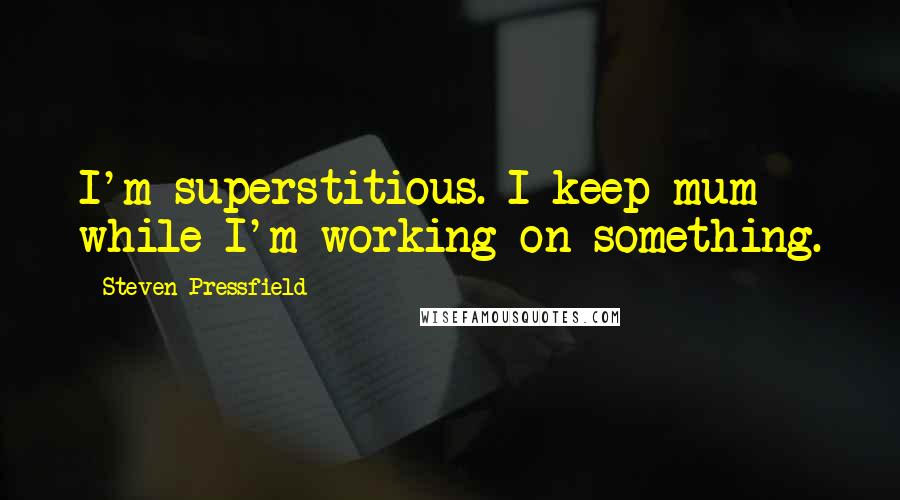 I'm superstitious. I keep mum while I'm working on something.

Steven Pressfield

WISEFAMOUSQUOTES.COM